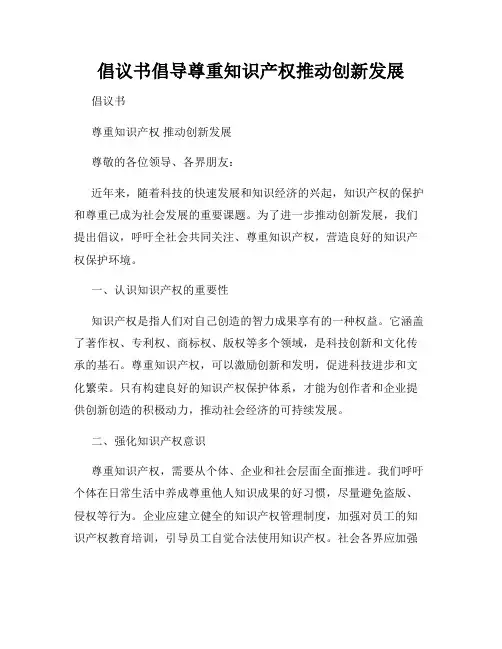 倡议书倡导尊重知识产权推动创新发展

倡议书

尊重知识产权 推动创新发展

尊敬的各位领导、各界朋友：

近年来，随着科技的快速发展和知识经济的兴起，知识产权的保护和尊重已成为社会发展的重要课题。为了进一步推动创新发展，我们提出倡议，呼吁全社会共同关注、尊重知识产权，营造良好的知识产权保护环境。

一、认识知识产权的重要性

知识产权是指人们对自己创造的智力成果享有的一种权益。它涵盖了著作权、专利权、商标权、版权等多个领域，是科技创新和文化传承的基石。尊重知识产权，可以激励创新和发明，促进科技进步和文化繁荣。只有构建良好的知识产权保护体系，才能为创作者和企业提供创新创造的积极动力，推动社会经济的可持续发展。

二、强化知识产权意识

尊重知识产权，需要从个体、企业和社会层面全面推进。我们呼吁个体在日常生活中养成尊重他人知识成果的好习惯，尽量避免盗版、侵权等行为。企业应建立健全的知识产权管理制度，加强对员工的知识产权教育培训，引导员工自觉合法使用知识产权。社会各界应加强